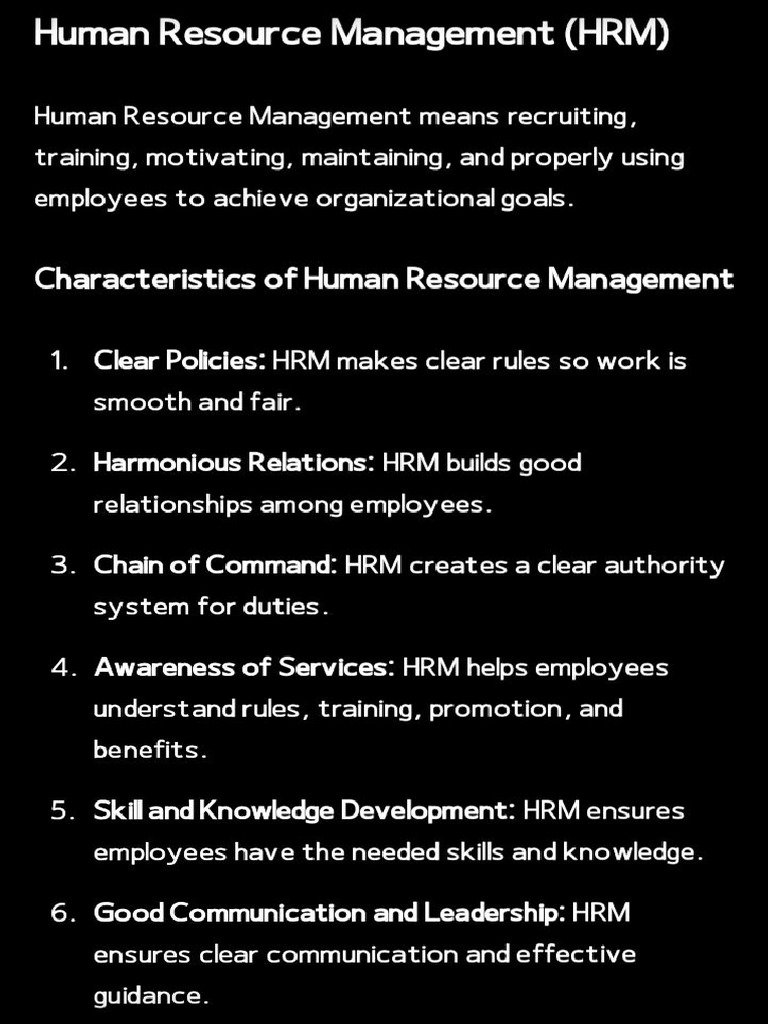 Human Resource Management (HRM)

Human Resource Management means recruiting, training, motivating, maintaining, and properly using employees to achieve organizational goals.

Characteristics of Human Resource Management

1. Clear Policies: HRM makes clear rules so work is smooth and fair.

2. Harmonious Relations: HRM builds good relationships among employees.

3. Chain of Command: HRM creates a clear authority system for duties.

4. Awareness of Services: HRM helps employees understand rules, training, promotion, and benefits.

5. Skill and Knowledge Development: HRM ensures employees have the needed skills and knowledge.

6. Good Communication and Leadership: HRM ensures clear communication and effective guidance.